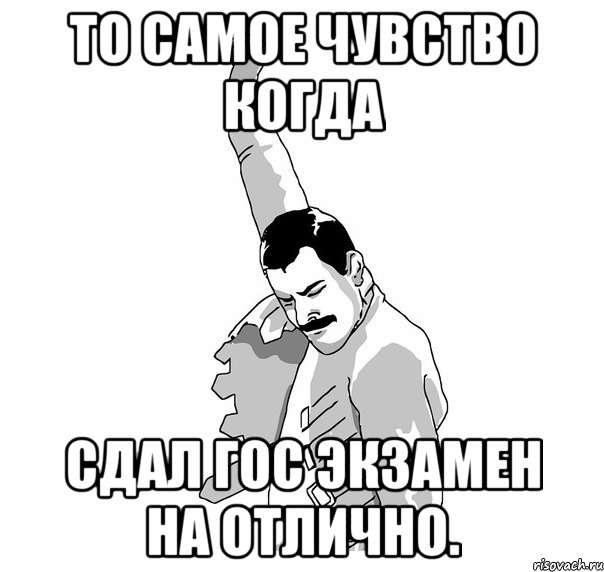 ТО САМОЕ ЧУВСТВО КОГДА

СДАЛ ГОС ЭКЗАМЕН НА ОТЛИЧНО.

risovach.ru